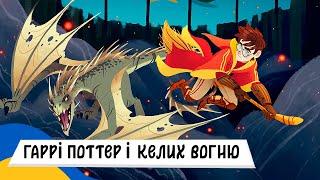 ГАРРІ ПОТТЕР І КЕЛИХ ВОГНЮ